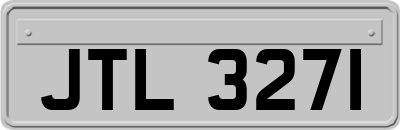 JTL 3271